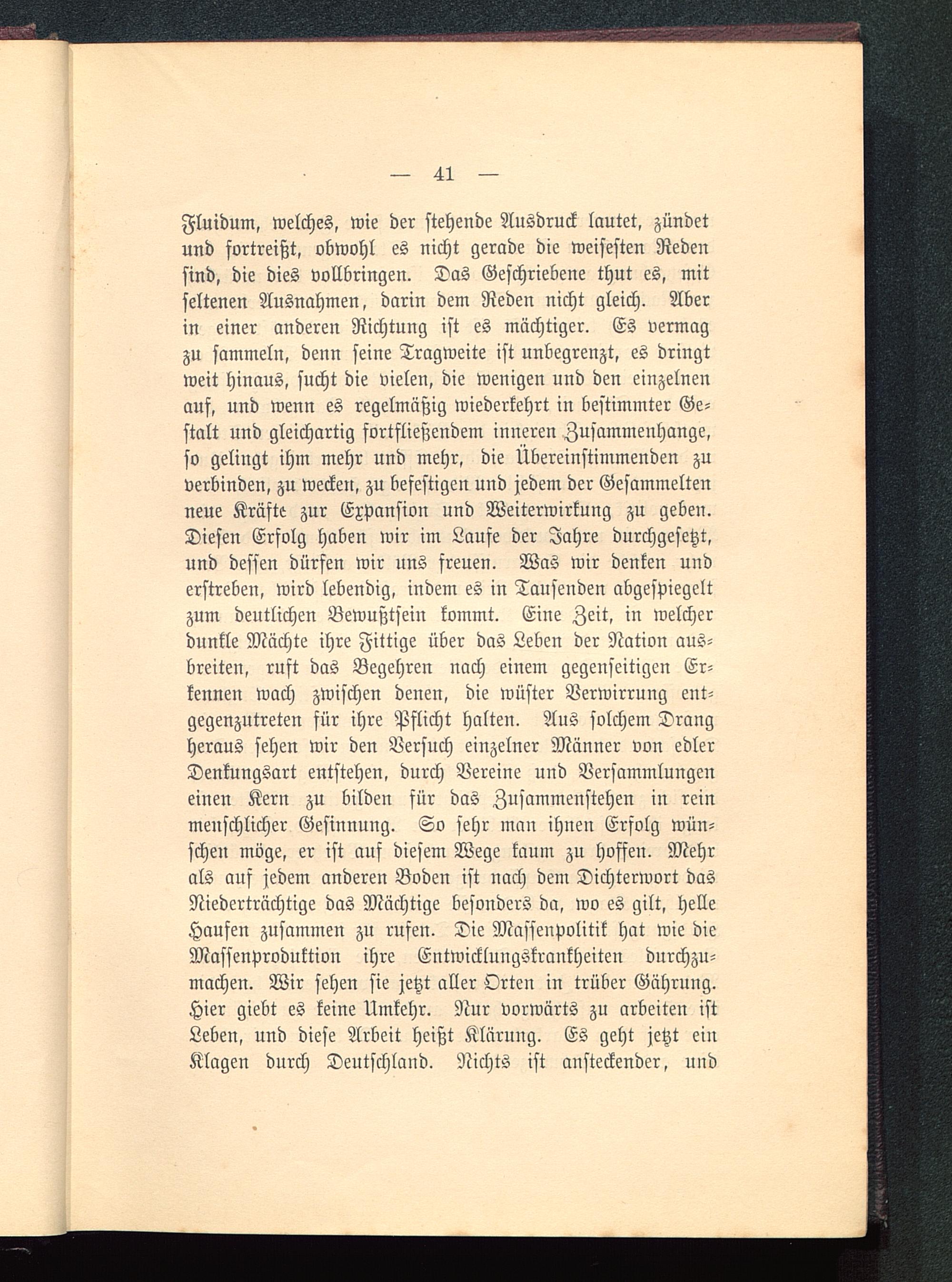 — 41 —

Fluidum, welches, wie der stehende Ausdruck lautet, zündet und fortreißt, obwohl es nicht gerade die weisesten Reden sind, die dies vollbringen. Das Geschriebene thut es, mit seltenen Ausnahmen, darin dem Reden nicht gleich. Aber in einer anderen Richtung ist es mächtiger. Es vermag zu sammeln, denn seine Tragweite ist unbegrenzt, es dringt weit hinaus, sucht die vielen, die wenigen und den einzelnen auf, und wenn es regelmäßig wiederkehrt in bestimmter Gestalt und gleichartig fortfließendem inneren Zusammenhange, so gelingt ihm mehr und mehr, die Übereinstimmenden zu verbinden, zu wecken, zu befestigen und jedem der Gesammelten neue Kräfte zur Expansion und Weiterwirkung zu geben. Diesen Erfolg haben wir im Laufe der Jahre durchgesetzt, und dessen dürfen wir uns freuen. Was wir denken und erstreben, wird lebendig, indem es in Tausenden abgespiegelt zum deutlichen Bewußtsein kommt. Eine Zeit, in welcher dunkle Mächte ihre Fittige über das Leben der Nation ausbreiten, ruft das Begehren nach einem gegenseitigen Erkennen wach zwischen denen, die wüster Verwirrung entgegenzutreten für ihre Pflicht halten. Aus solchem Drang heraus sehen wir den Versuch einzelner Männer von edler Denkungsart entstehen, durch Vereine und Versammlungen einen Kern zu bilden für das Zusammenstehen in rein menschlicher Gesinnung. So sehr man ihnen Erfolg wünschen möge, er ist auf diesem Wege kaum zu hoffen. Mehr als auf jedem anderen Boden ist nach dem Dichterwort das Niederträchtige das Mächtige besonders da, wo es gilt, helle Haufen zusammen zu rufen. Die Massenpolitik hat wie die Massenproduktion ihre Entwicklungskrankheiten durchzumachen. Wir sehen sie jetzt aller Orten in trüber Gährung. Hier giebt es keine Umkehr. Nur vorwärts zu arbeiten ist Leben, und diese Arbeit heißt Klärung. Es geht jetzt ein Klagen durch Deutschland. Nichts ist ansteckender, und